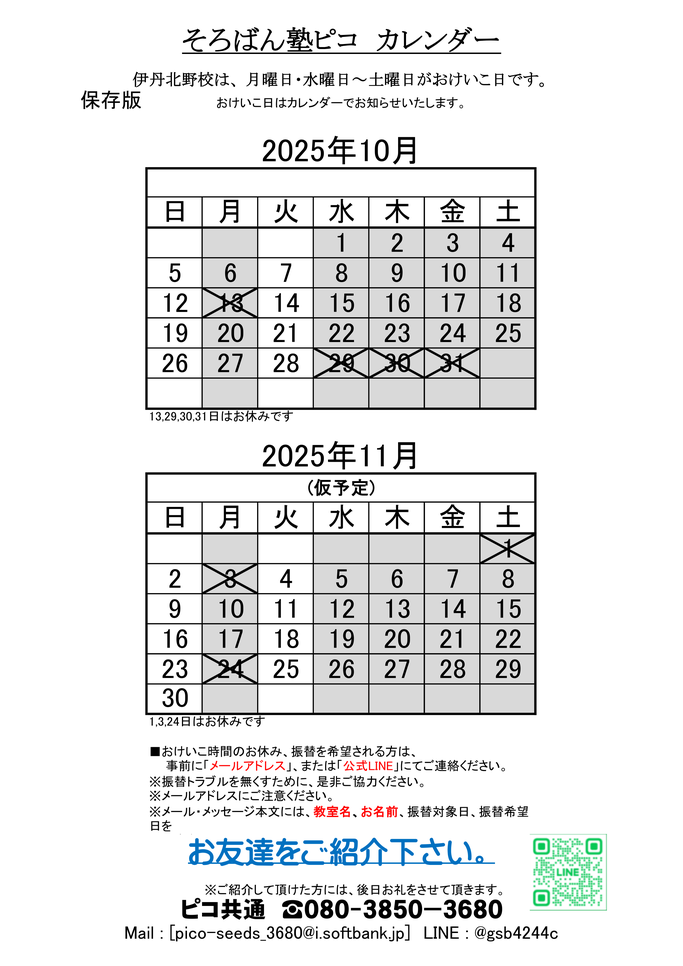 そろばん塾ピコ　カレンダー

伊丹北野校は、月曜日・水曜日～土曜日がおけいこ日です。

保存版

おけいこ日はカレンダーでお知らせいたします。

2025年10月

| 日 | 月 | 火 | 水 | 木 | 金 | 土 |
|---|---|---|---|---|---|---|
| | | | 1 | 2 | 3 | 4 |
| 5 | 6 | 7 | 8 | 9 | 10 | 11 |
| 12 | 13 | 14 | 15 | 16 | 17 | 18 |
| 19 | 20 | 21 | 22 | 23 | 24 | 25 |
| 26 | 27 | 28 | 29 | 30 | 31 | |
| | | | | | | |

13,29,30,31日はお休みです

2025年11月

（仮予定）

| 日 | 月 | 火 | 水 | 木 | 金 | 土 |
|---|---|---|---|---|---|---|
| | | | | | | 1 |
| 2 | 3 | 4 | 5 | 6 | 7 | 8 |
| 9 | 10 | 11 | 12 | 13 | 14 | 15 |
| 16 | 17 | 18 | 19 | 20 | 21 | 22 |
| 23 | 24 | 25 | 26 | 27 | 28 | 29 |
| 30 | | | | | | |

1,3,24日はお休みです

■おけいこ時間のお休み、振替を希望される方は、
事前に「メールアドレス」、または「公式LINE」にてご連絡ください。
※振替トラブルを無くすために、是非ご協力ください。
※メールアドレスにご注意ください。
※メール・メッセージ本文には、教室名、お名前、振替対象日、振替希望日を

お友達をご紹介下さい。

LINE

※ご紹介して頂けた方には、後日お礼をさせて頂きます。

ピコ共通　☎080-3850-3680

Mail：[pico-seeds_3680@i.softbank.jp]　LINE：@gsb4244c